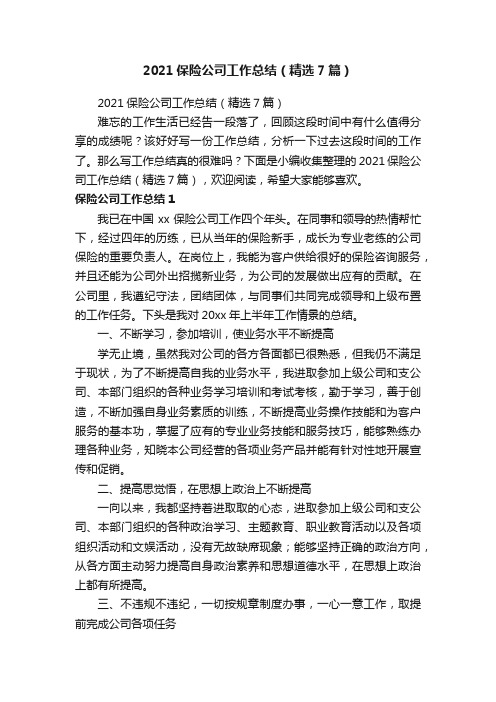 2021 保险公司工作总结（精选 7 篇）

2021 保险公司工作总结（精选 7 篇）

难忘的工作生活已经告一段落了，回顾这段时间中有什么值得分享的成绩呢？该好好写一份工作总结，分析一下过去这段时间的工作了。那么写工作总结真的很难吗？下面是小编收集整理的 2021 保险公司工作总结（精选 7 篇），欢迎阅读，希望大家能够喜欢。

保险公司工作总结 1

我已在中国 xx 保险公司工作四个年头。在同事和领导的热情帮忙下，经过四年的历练，已从当年的保险新手，成长为专业老练的公司保险的重要负责人。在岗位上，我能为客户供给很好的保险咨询服务，并且还能为公司外出招揽新业务，为公司的发展做出应有的贡献。在公司里，我遵纪守法，团结团体，与同事们共同完成领导和上级布置的工作任务。下头是我对 20xx 年上半年工作情景的总结。

一、不断学习，参加培训，使业务水平不断提高

学无止境，虽然我对公司的各方各面都已很熟悉，但我仍不满足于现状，为了不断提高自我的业务水平，我进取参加上级公司和支公司、本部门组织的各种业务学习培训和考试考核，勤于学习，善于创造，不断加强自身业务素质的训练，不断提高业务操作技能和为客户服务的基本功，掌握了应有的专业业务技能和服务技巧，能够熟练办理各种业务，知晓本公司经营的各项业务产品并能有针对性地开展宣传和促销。

二、提高思觉悟，在思想上政治上不断提高

一向以来，我都坚持着进取取的心态，进取参加上级公司和支公司、本部门组织的各种政治学习、主题教育、职业教育活动以及各项组织活动和文娱活动，没有无故缺席现象；能够坚持正确的政治方向，从各方面主动努力提高自身政治素养和思想道德水平，在思想上政治上都有所提高。

三、不违规不违纪，一切按规章制度办事，一心一意工作，取提前完成公司各项任务